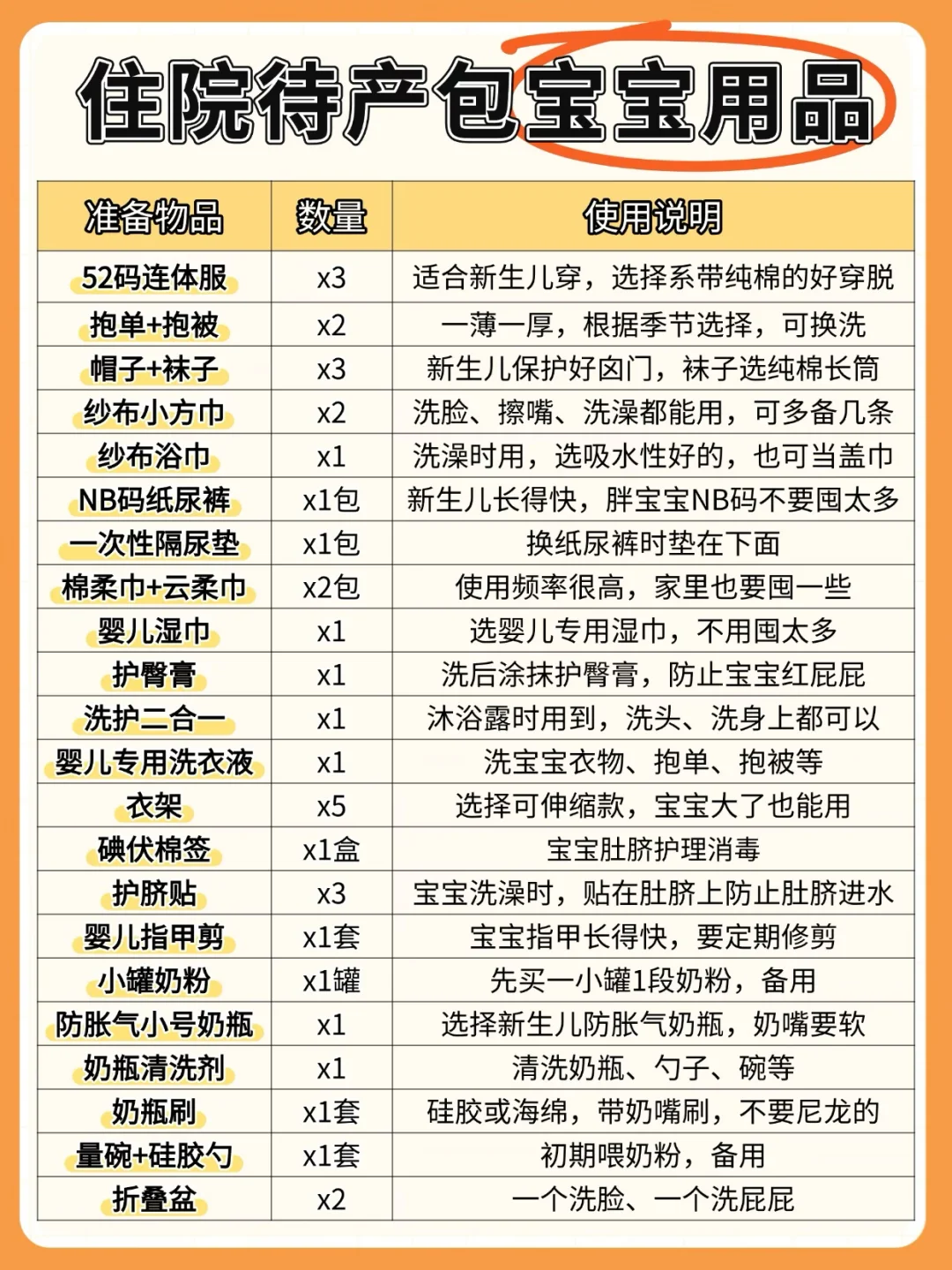 住院待产包宝宝用品

| 准备物品 | 数量 | 使用说明 |
|---|---|---|
| 52码连体服 | x3 | 适合新生儿穿，选择系带纯棉的好穿脱 |
| 抱单+抱被 | x2 | 一薄一厚，根据季节选择，可换洗 |
| 帽子+袜子 | x3 | 新生儿保护好囟门，袜子选纯棉长筒 |
| 纱布小方巾 | x2 | 洗脸、擦嘴、洗澡都能用，可多备几条 |
| 纱布浴巾 | x1 | 洗澡时用，选吸水性好的，也可当盖巾 |
| NB码纸尿裤 | x1包 | 新生儿长得快，胖宝宝NB码不要囤太多 |
| 一次性隔尿垫 | x1包 | 换纸尿裤时垫在下面 |
| 棉柔巾+云柔巾 | x2包 | 使用频率很高，家里也要囤一些 |
| 婴儿湿巾 | x1 | 选婴儿专用湿巾，不用囤太多 |
| 护臀膏 | x1 | 洗后涂抹护臀膏，防止宝宝红屁屁 |
| 洗护二合一 | x1 | 沐浴露时用到，洗头、洗身上都可以 |
| 婴儿专用洗衣液 | x1 | 洗宝宝衣物、抱单、抱被等 |
| 衣架 | x5 | 选择可伸缩款，宝宝大了也能用 |
| 碘伏棉签 | x1盒 | 宝宝肚脐护理消毒 |
| 护脐贴 | x3 | 宝宝洗澡时，贴在肚脐上防止肚脐进水 |
| 婴儿指甲剪 | x1套 | 宝宝指甲长得快，要定期修剪 |
| 小罐奶粉 | x1罐 | 先买一小罐1段奶粉，备用 |
| 防胀气小号奶瓶 | x1 | 选择新生儿防胀气奶瓶，奶嘴要软 |
| 奶瓶清洗剂 | x1 | 清洗奶瓶、勺子、碗等 |
| 奶瓶刷 | x1套 | 硅胶或海绵，带奶嘴刷，不要尼龙的 |
| 量碗+硅胶勺 | x1套 | 初期喂奶粉，备用 |
| 折叠盆 | x2 | 一个洗脸、一个洗屁屁 |